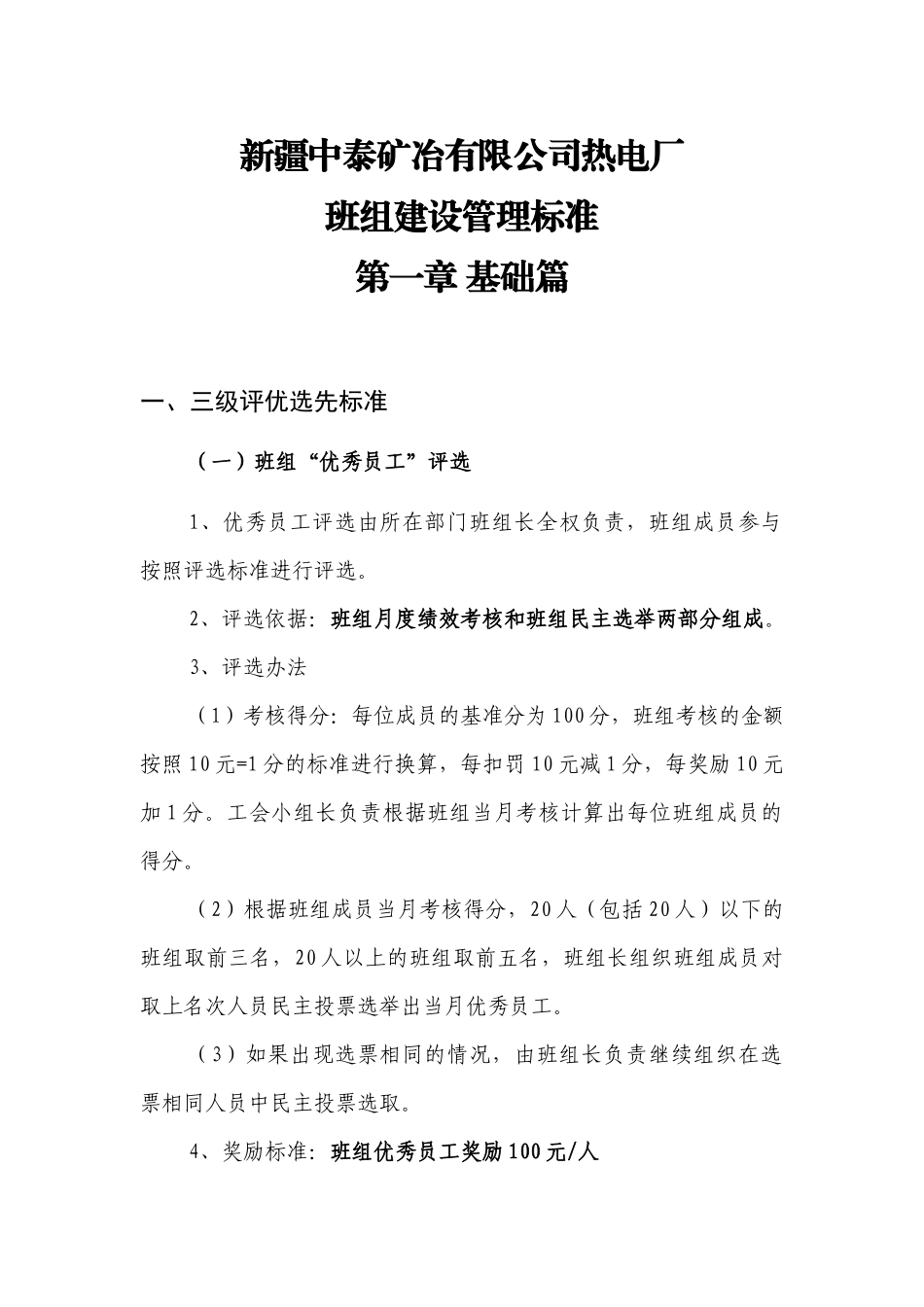 新疆中泰矿冶有限公司热电厂
班组建设管理标准
第一章 基础篇

一、三级评优选先标准

（一）班组“优秀员工”评选

1、优秀员工评选由所在部门班组长全权负责，班组成员参与按照评选标准进行评选。

2、评选依据：班组月度绩效考核和班组民主选举两部分组成。

3、评选办法

（1）考核得分：每位成员的基准分为100分，班组考核的金额按照10元=1分的标准进行换算，每扣罚10元减1分，每奖励10元加1分。工会小组长负责根据班组当月考核计算出每位班组成员的得分。

（2）根据班组成员当月考核得分，20人（包括20人）以下的班组取前三名，20人以上的班组取前五名，班组长组织班组成员对取上名次人员民主投票选举出当月优秀员工。

（3）如果出现选票相同的情况，由班组长负责继续组织在选票相同人员中民主投票选取。

4、奖励标准：班组优秀员工奖励100元/人